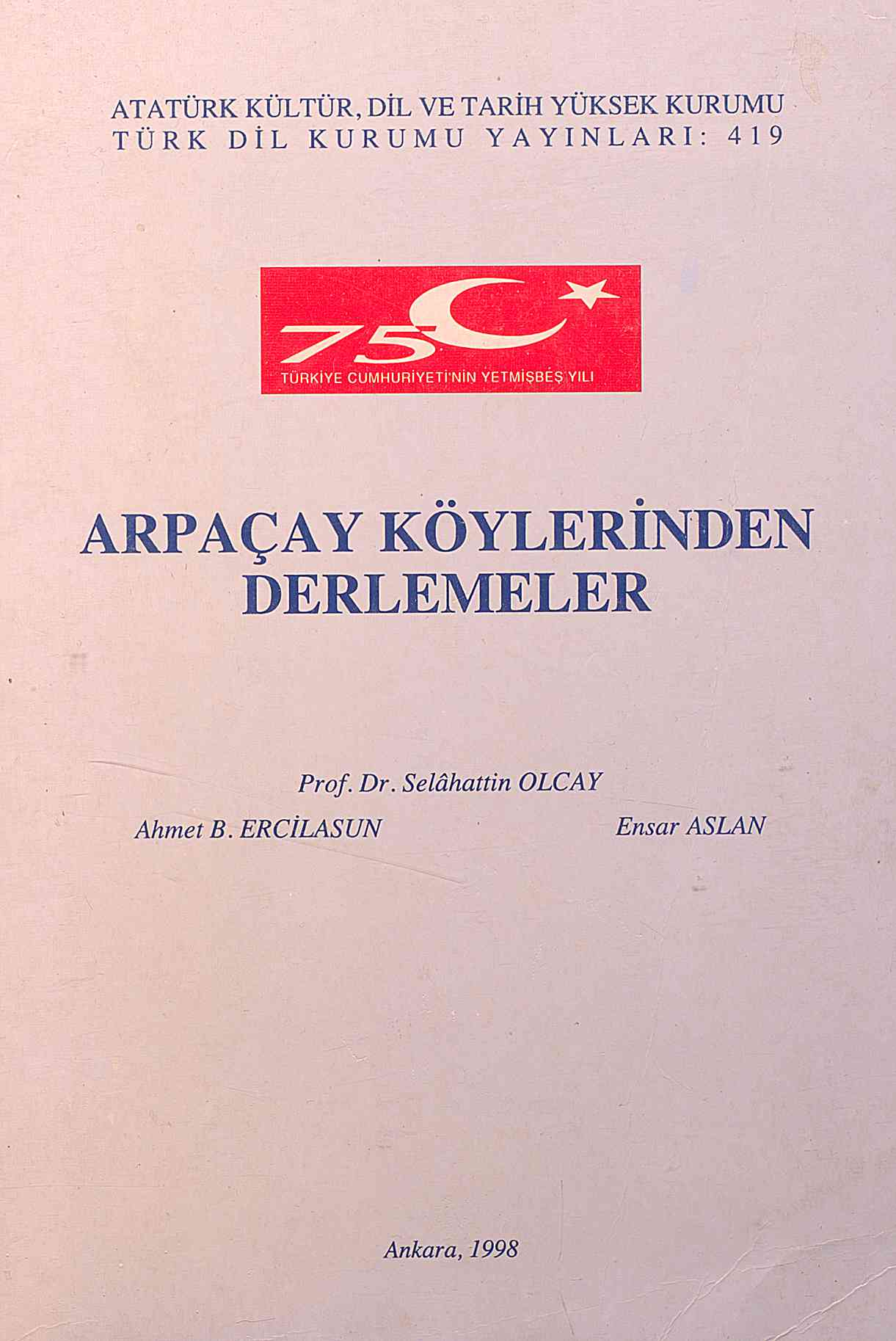 ATATÜRK KÜLTÜR, DİL VE TARİH YÜKSEK KURUMU
TÜRK DİL KURUMU YAYINLARI: 419

75
TÜRKİYE CUMHURİYETİ'NİN YETMİŞBEŞ YILI

ARPAÇAY KÖYLERİNDEN DERLEMELER

Prof. Dr. Selâhattin OLCAY

Ahmet B. ERCİLASUN

Ensar ASLAN

Ankara, 1998